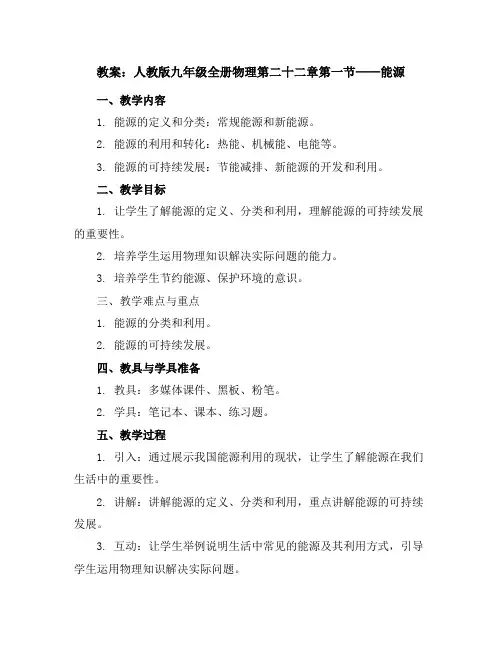 教案：人教版九年级全册物理第二十二章第一节——能源

一、教学内容

1. 能源的定义和分类：常规能源和新能源。

2. 能源的利用和转化：热能、机械能、电能等。

3. 能源的可持续发展：节能减排、新能源的开发和利用。

二、教学目标

1. 让学生了解能源的定义、分类和利用，理解能源的可持续发展的重要性。

2. 培养学生运用物理知识解决实际问题的能力。

3. 培养学生节约能源、保护环境的意识。

三、教学难点与重点

1. 能源的分类和利用。

2. 能源的可持续发展。

四、教具与学具准备

1. 教具：多媒体课件、黑板、粉笔。

2. 学具：笔记本、课本、练习题。

五、教学过程

1. 引入：通过展示我国能源利用的现状，让学生了解能源在我们生活中的重要性。

2. 讲解：讲解能源的定义、分类和利用，重点讲解能源的可持续发展。

3. 互动：让学生举例说明生活中常见的能源及其利用方式，引导学生运用物理知识解决实际问题。